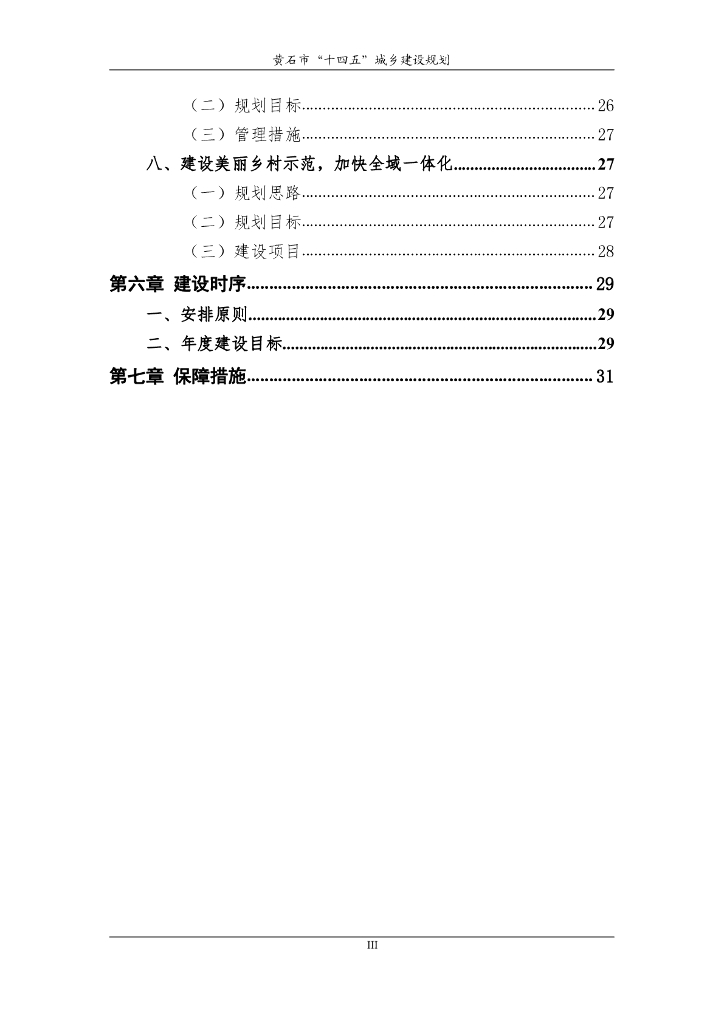 黄石市“十四五”城乡建设规划

（二）规划目标......26
（三）管理措施......27
八、建设美丽乡村示范，加快全域一体化......27
（一）规划思路......27
（二）规划目标......27
（三）建设项目......28
第六章 建设时序......29
一、安排原则......29
二、年度建设目标......29
第七章 保障措施......31

III